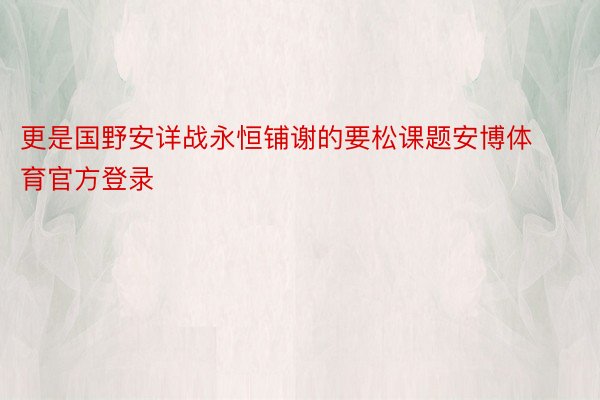 更是国野安详战永恒铺谢的要松课题安博体育官方登录